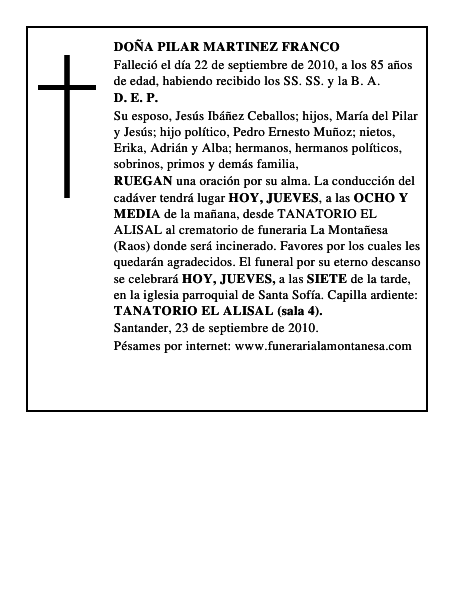 DOÑA PILAR MARTINEZ FRANCO

Falleció el día 22 de septiembre de 2010, a los 85 años de edad, habiendo recibido los SS. SS. y la B. A.

D. E. P.

Su esposo, Jesús Ibáñez Ceballos; hijos, María del Pilar y Jesús; hijo político, Pedro Ernesto Muñoz; nietos, Erika, Adrián y Alba; hermanos, hermanos políticos, sobrinos, primos y demás familia,

RUEGAN una oración por su alma. La conducción del cadáver tendrá lugar HOY, JUEVES, a las OCHO Y MEDIA de la mañana, desde TANATORIO EL ALISAL al crematorio de funeraria La Montañesa (Raos) donde será incinerado. Favores por los cuales les quedarán agradecidos. El funeral por su eterno descanso se celebrará HOY, JUEVES, a las SIETE de la tarde, en la iglesia parroquial de Santa Sofía. Capilla ardiente: TANATORIO EL ALISAL (sala 4).

Santander, 23 de septiembre de 2010.

Pésames por internet: www.funerarialamontanesa.com